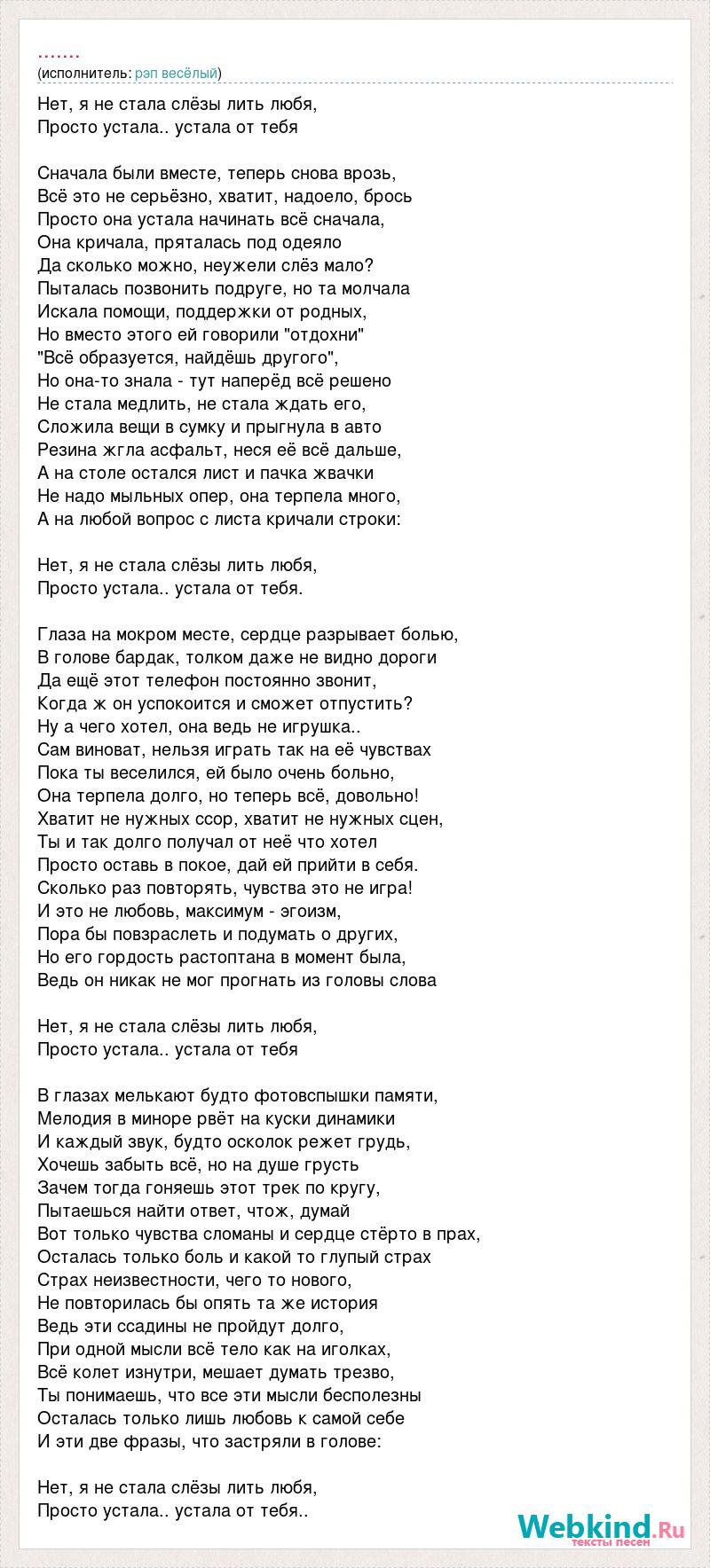 .......
(исполнитель: рэп весёлый)

Нет, я не стала слёзы лить любя,
Просто устала.. устала от тебя

Сначала были вместе, теперь снова врозь,
Всё это не серьёзно, хватит, надоело, брось
Просто она устала начинать всё сначала,
Она кричала, пряталась под одеяло
Да сколько можно, неужели слёз мало?
Пыталась позвонить подруге, но та молчала
Искала помощи, поддержки от родных,
Но вместо этого ей говорили "отдохни"
"Всё образуется, найдёшь другого",
Но она-то знала - тут наперёд всё решено
Не стала медлить, не стала ждать его,
Сложила вещи в сумку и прыгнула в авто
Резина жгла асфальт, неся её всё дальше,
А на столе остался лист и пачка жвачки
Не надо мыльных опер, она терпела много,
А на любой вопрос с листа кричали строки:

Нет, я не стала слёзы лить любя,
Просто устала.. устала от тебя.

Глаза на мокром месте, сердце разрывает болью,
В голове бардак, толком даже не видно дороги
Да ещё этот телефон постоянно звонит,
Когда ж он успокоится и сможет отпустить?
Ну а чего хотел, она ведь не игрушка..
Сам виноват, нельзя играть так на её чувствах
Пока ты веселился, ей было очень больно,
Она терпела долго, но теперь всё, довольно!
Хватит не нужных ссор, хватит не нужных сцен,
Ты и так долго получал от неё что хотел
Просто оставь в покое, дай ей прийти в себя.
Сколько раз повторять, чувства это не игра!
И это не любовь, максимум - эгоизм,
Пора бы повзраслеть и подумать о других,
Но его гордость растоптана в момент была,
Ведь он никак не мог прогнать из головы слова

Нет, я не стала слёзы лить любя,
Просто устала.. устала от тебя

В глазах мелькают будто фотовспышки памяти,
Мелодия в миноре рвёт на куски динамики
И каждый звук, будто осколок режет грудь,
Хочешь забыть всё, но на душе грусть
Зачем тогда гоняешь этот трек по кругу,
Пытаешься найти ответ, чтож, думай
Вот только чувства сломаны и сердце стёрто в прах,
Осталась только боль и какой то глупый страх
Страх неизвестности, чего то нового,
Не повторилась бы опять та же история
Ведь эти ссадины не пройдут долго,
При одной мысли всё тело как на иголках,
Всё колет изнутри, мешает думать трезво,
Ты понимаешь, что все эти мысли бесполезны
Осталась только лишь любовь к самой себе
И эти две фразы, что застряли в голове:

Нет, я не стала слёзы лить любя,
Просто устала.. устала от тебя..

Webkind.Ru
тексты песен